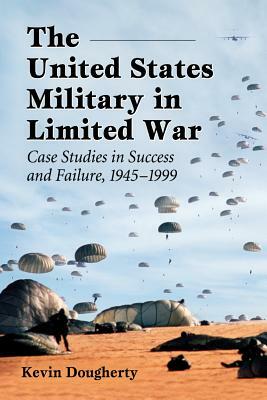 The United States Military in Limited War

Case Studies in Success and Failure, 1945–1999

Kevin Dougherty